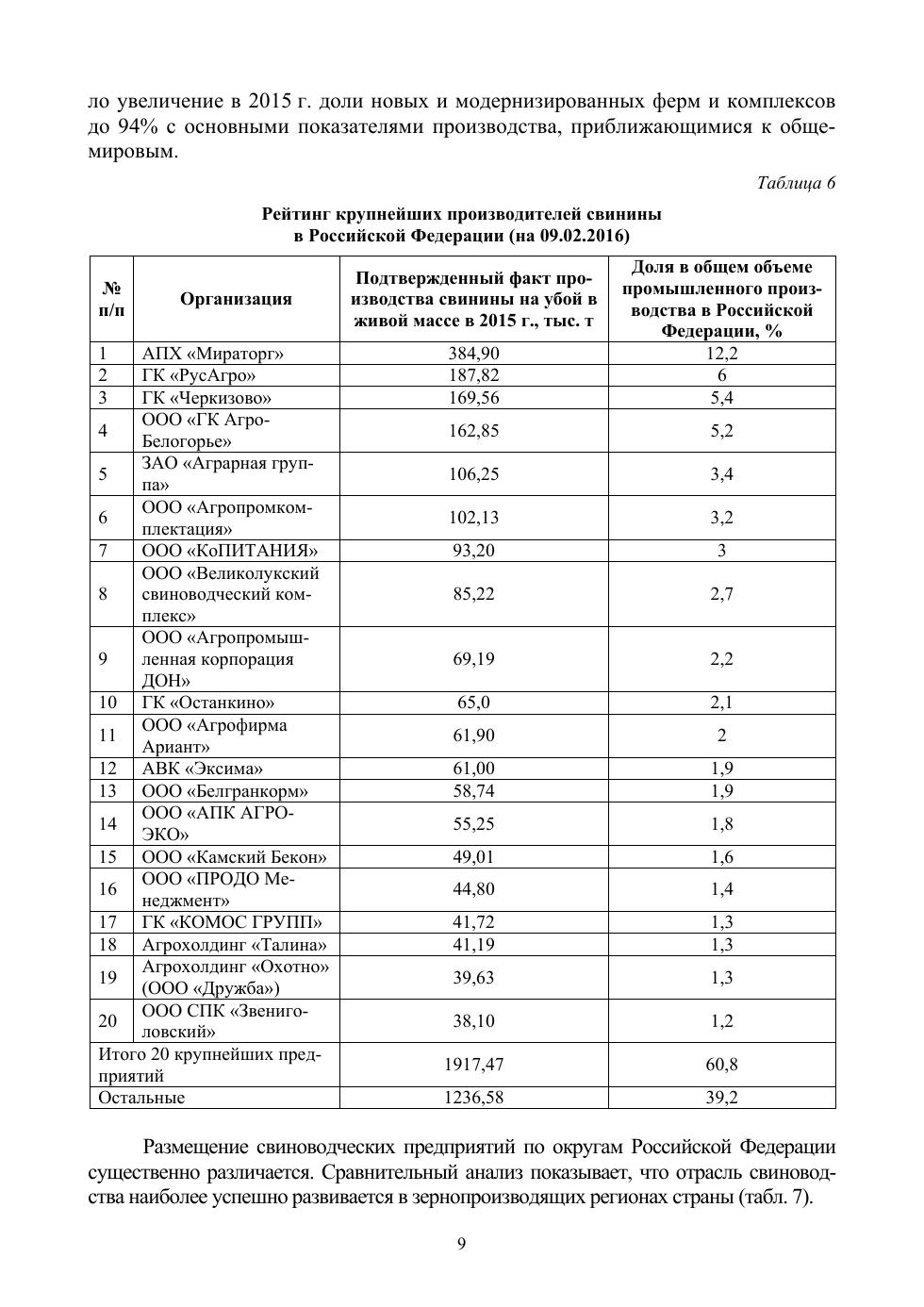 ло увеличение в 2015 г. доли новых и модернизированных ферм и комплексов до 94% с основными показателями производства, приближающимися к общемировым.

Таблица 6

Рейтинг крупнейших производителей свинины в Российской Федерации (на 09.02.2016)

| № п/п | Организация | Подтвержденный факт производства свинины на убой в живой массе в 2015 г., тыс. т | Доля в общем объеме промышленного производства в Российской Федерации, % |
|---|---|---|---|
| 1 | АПХ «Мираторг» | 384,90 | 12,2 |
| 2 | ГК «РусАгро» | 187,82 | 6 |
| 3 | ГК «Черкизово» | 169,56 | 5,4 |
| 4 | ООО «ГК Агро-Белогорье» | 162,85 | 5,2 |
| 5 | ЗАО «Аграрная группа» | 106,25 | 3,4 |
| 6 | ООО «Агропромкомплектация» | 102,13 | 3,2 |
| 7 | ООО «КоПИТАНИЯ» | 93,20 | 3 |
| 8 | ООО «Великолукский свиноводческий комплекс» | 85,22 | 2,7 |
| 9 | ООО «Агропромышленная корпорация ДОН» | 69,19 | 2,2 |
| 10 | ГК «Останкино» | 65,0 | 2,1 |
| 11 | ООО «Агрофирма Ариант» | 61,90 | 2 |
| 12 | АВК «Эксима» | 61,00 | 1,9 |
| 13 | ООО «Белгранкорм» | 58,74 | 1,9 |
| 14 | ООО «АПК АГРО-ЭКО» | 55,25 | 1,8 |
| 15 | ООО «Камский Бекон» | 49,01 | 1,6 |
| 16 | ООО «ПРОДО Менеджмент» | 44,80 | 1,4 |
| 17 | ГК «КОМОС ГРУПП» | 41,72 | 1,3 |
| 18 | Агрохолдинг «Талина» | 41,19 | 1,3 |
| 19 | Агрохолдинг «Охотно» (ООО «Дружба») | 39,63 | 1,3 |
| 20 | ООО СПК «Звениговский» | 38,10 | 1,2 |
| Итого 20 крупнейших предприятий | | 1917,47 | 60,8 |
| Остальные | | 1236,58 | 39,2 |

Размещение свиноводческих предприятий по округам Российской Федерации существенно различается. Сравнительный анализ показывает, что отрасль свиноводства наиболее успешно развивается в зернопроизводящих регионах страны (табл. 7).

9